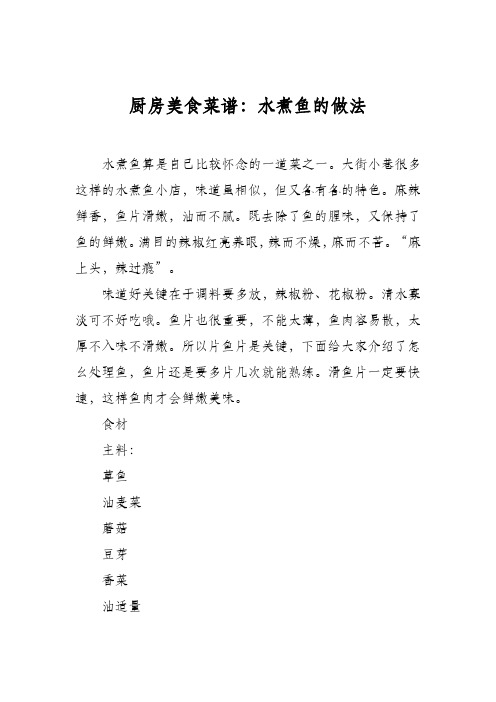 厨房美食菜谱：水煮鱼的做法

水煮鱼算是自己比较怀念的一道菜之一。大街小巷很多这样的水煮鱼小店，味道虽相似，但又各有各的特色。麻辣鲜香，鱼片滑嫩，油而不腻。既去除了鱼的腥味，又保持了鱼的鲜嫩。满目的辣椒红亮养眼，辣而不燥，麻而不苦。“麻上头，辣过瘾”。

味道好关键在于调料要多放，辣椒粉、花椒粉。清水寡淡可不好吃哦。鱼片也很重要，不能太薄，鱼肉容易散，太厚不入味不滑嫩。所以片鱼片是关键，下面给大家介绍了怎么处理鱼，鱼片还是要多片几次就能熟练。滑鱼片一定要快速，这样鱼肉才会鲜嫩美味。

食材

主料：

草鱼

油麦菜

蘑菇

豆芽

香菜

油适量